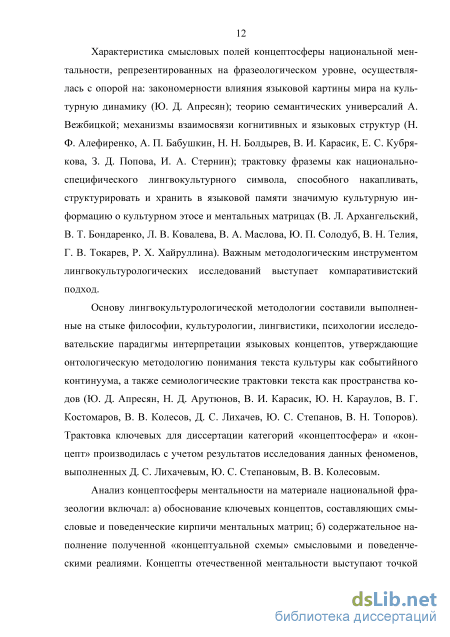 12

Характеристика смысловых полей концептосферы национальной ментальности, репрезентированных на фразеологическом уровне, осуществлялась с опорой на: закономерности влияния языковой картины мира на культурную динамику (Ю. Д. Апресян); теорию семантических универсалий А. Вежбицкой; механизмы взаимосвязи когнитивных и языковых структур (Н. Ф. Алефиренко, А. П. Бабушкин, Н. Н. Болдырев, В. И. Карасик, Е. С. Кубрякова, З. Д. Попова, И. А. Стернин); трактовку фраземы как национально-специфического лингвокультурного символа, способного накапливать, структурировать и хранить в языковой памяти значимую культурную информацию о культурном этосе и ментальных матрицах (В. Л. Архангельский, В. Т. Бондаренко, Л. В. Ковалева, В. А. Маслова, Ю. П. Солодуб, В. Н. Телия, Г. В. Токарев, Р. Х. Хайруллина). Важным методологическим инструментом лингвокультурологических исследований выступает компаративистский подход.

Основу лингвокультурологической методологии составили выполненные на стыке философии, культурологии, лингвистики, психологии исследовательские парадигмы интерпретации языковых концептов, утверждающие онтологическую методологию понимания текста культуры как событийного континуума, а также семиологические трактовки текста как пространства кодов (Ю. Д. Апресян, Н. Д. Арутюнов, В. И. Карасик, Ю. Н. Караулов, В. Г. Костомаров, В. В. Колесов, Д. С. Лихачев, Ю. С. Степанов, В. Н. Топоров). Трактовка ключевых для диссертации категорий «концептосфера» и «концепт» производилась с учетом результатов исследования данных феноменов, выполненных Д. С. Лихачевым, Ю. С. Степановым, В. В. Колесовым.

Анализ концептосферы ментальности на материале национальной фразеологии включал: а) обоснование ключевых концептов, составляющих смысловые и поведенческие кирпичи ментальных матриц; б) содержательное наполнение полученной «концептуальной схемы» смысловыми и поведенческими реалиями. Концепты отечественной ментальности выступают точкой

dsLib.net
библиотека диссертаций